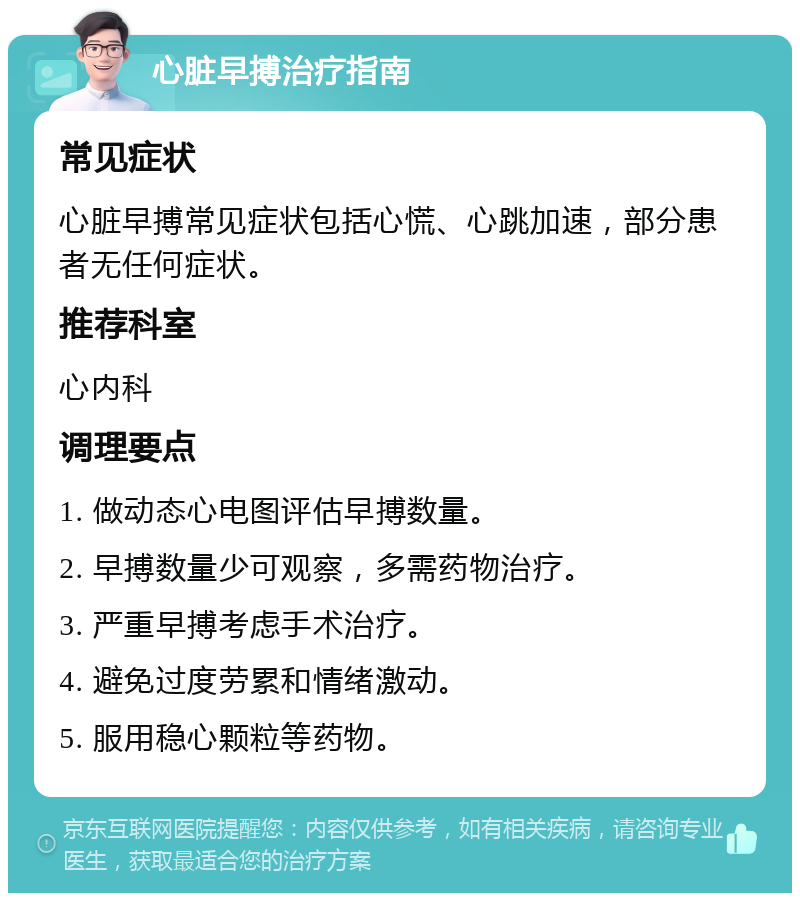 心脏早搏治疗指南

常见症状

心脏早搏常见症状包括心慌、心跳加速，部分患者无任何症状。

推荐科室

心内科

调理要点

1. 做动态心电图评估早搏数量。

2. 早搏数量少可观察，多需药物治疗。

3. 严重早搏考虑手术治疗。

4. 避免过度劳累和情绪激动。

5. 服用稳心颗粒等药物。

京东互联网医院提醒您：内容仅供参考，如有相关疾病，请咨询专业医生，获取最适合您的治疗方案